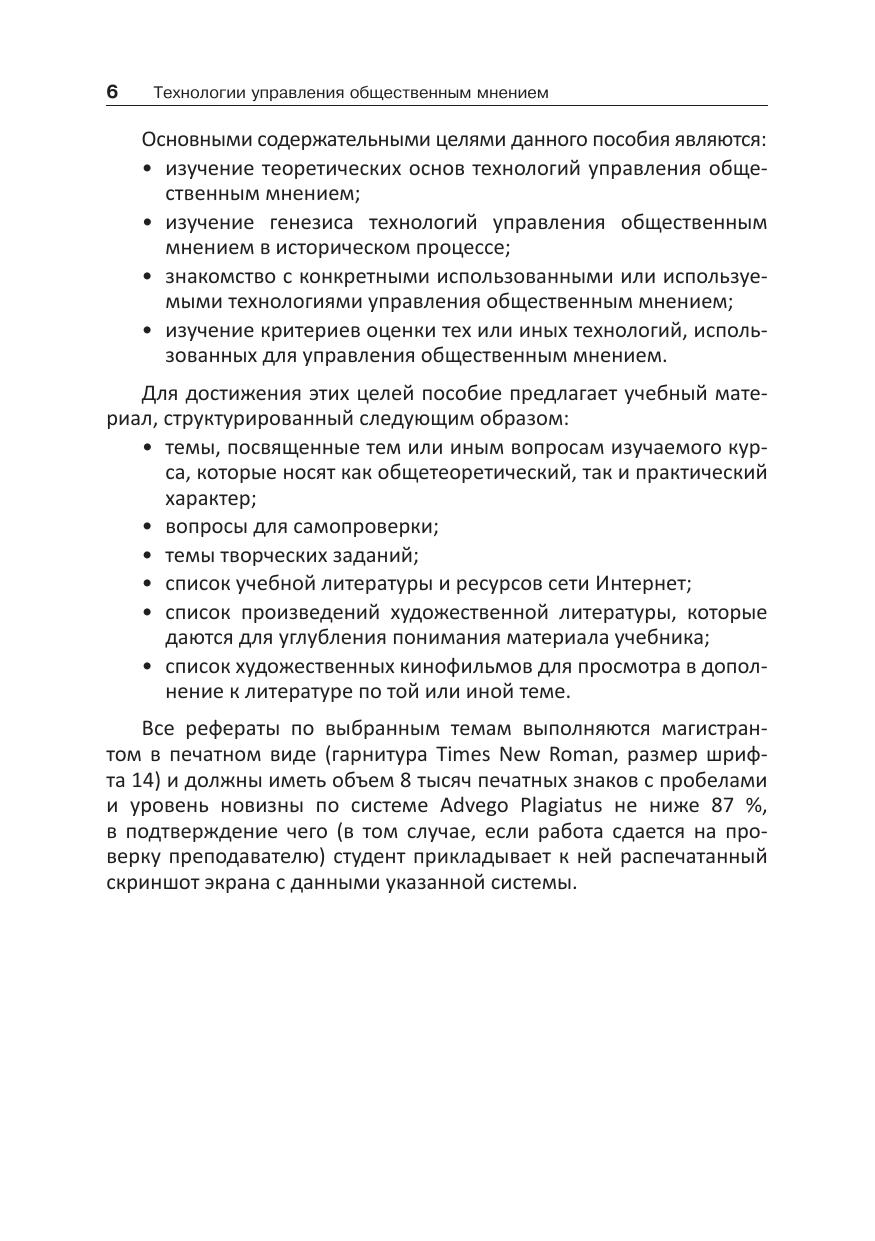 6 Технологии управления общественным мнением

Основными содержательными целями данного пособия являются:
• изучение теоретических основ технологий управления общественным мнением;
• изучение генезиса технологий управления общественным мнением в историческом процессе;
• знакомство с конкретными использованными или используемыми технологиями управления общественным мнением;
• изучение критериев оценки тех или иных технологий, использованных для управления общественным мнением.

Для достижения этих целей пособие предлагает учебный материал, структурированный следующим образом:
• темы, посвященные тем или иным вопросам изучаемого курса, которые носят как общетеоретический, так и практический характер;
• вопросы для самопроверки;
• темы творческих заданий;
• список учебной литературы и ресурсов сети Интернет;
• список произведений художественной литературы, которые даются для углубления понимания материала учебника;
• список художественных кинофильмов для просмотра в дополнение к литературе по той или иной теме.

Все рефераты по выбранным темам выполняются магистрантом в печатном виде (гарнитура Times New Roman, размер шрифта 14) и должны иметь объем 8 тысяч печатных знаков с пробелами и уровень новизны по системе Advego Plagiatus не ниже 87 %, в подтверждение чего (в том случае, если работа сдается на проверку преподавателю) студент прикладывает к ней распечатанный скриншот экрана с данными указанной системы.